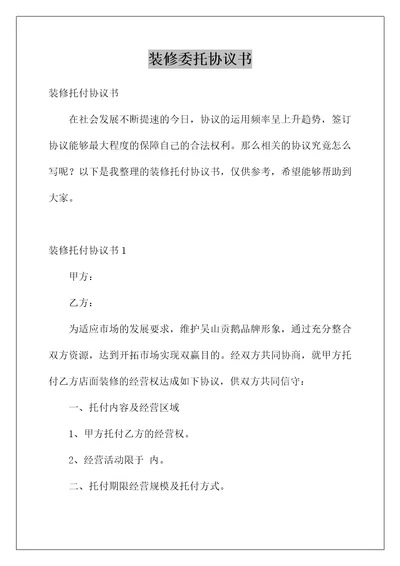 装修委托协议书

装修托付协议书

在社会发展不断提速的今日，协议的运用频率呈上升趋势，签订协议能够最大程度的保障自己的合法权利。那么相关的协议究竟怎么写呢？以下是我整理的装修托付协议书，仅供参考，希望能够帮助到大家。

装修托付协议书 1

甲方：

乙方：

为适应市场的发展要求，维护吴山贡鹅品牌形象，通过充分整合双方资源，达到开拓市场实现双赢目的。经双方共同协商，就甲方托付乙方店面装修的经营权达成如下协议，供双方共同信守：

一、托付内容及经营区域

1、甲方托付乙方的经营权。

2、经营活动限于 内。

二、托付期限经营规模及托付方式。